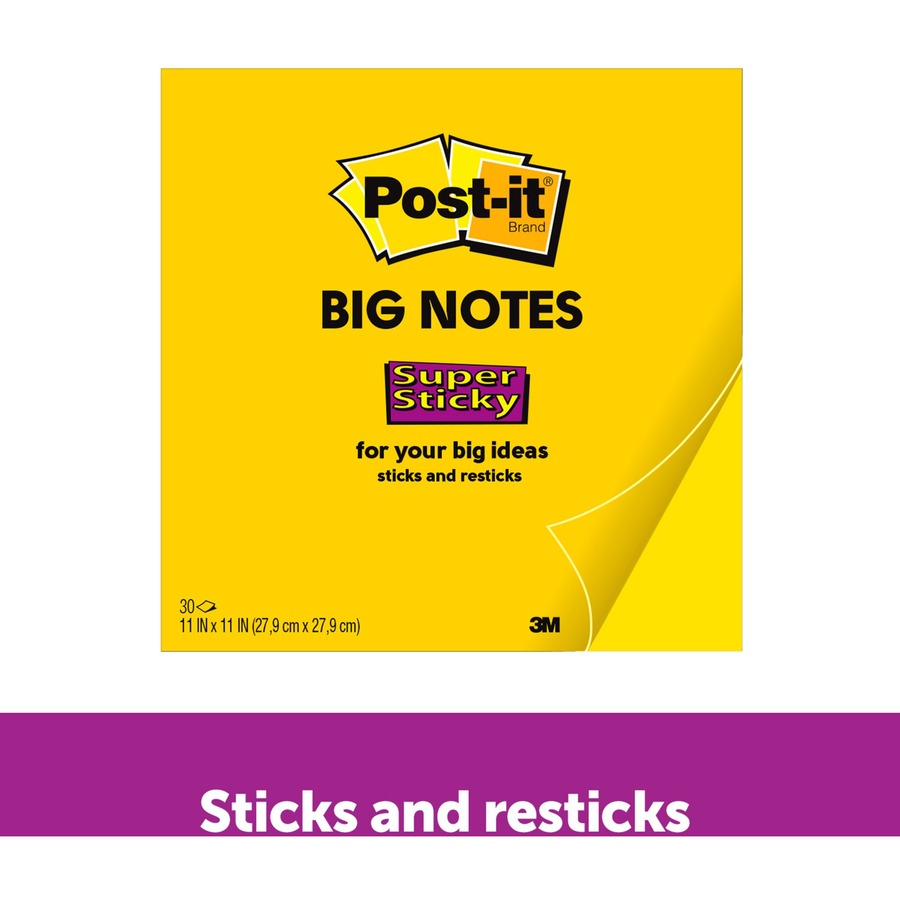 Post-it®
Brand

BIG NOTES

Super Sticky

for your big ideas
sticks and resticks

30
11 IN x 11 IN (27,9 cm x 27,9 cm)

3M

Sticks and resticks